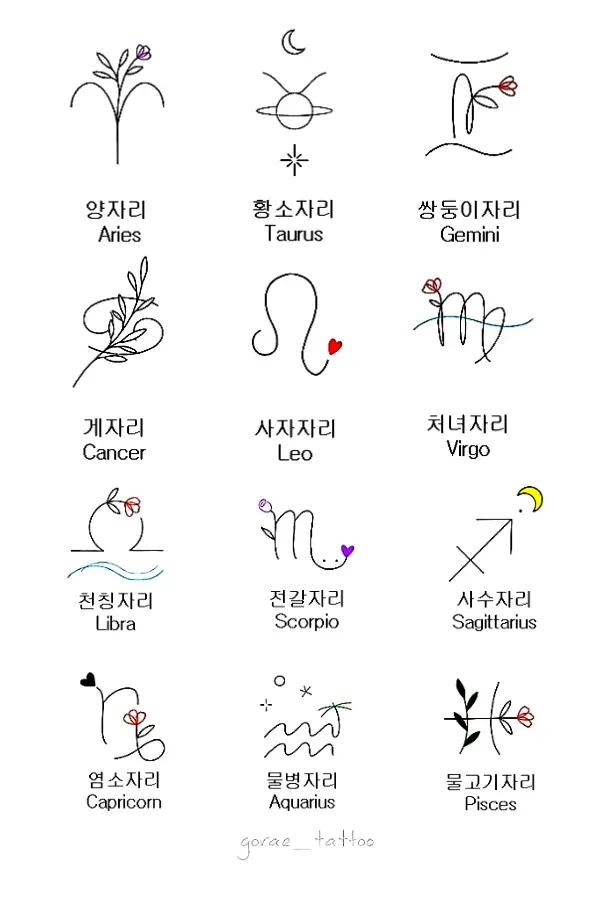 양자리
Aries

황소자리
Taurus

쌍둥이자리
Gemini

게자리
Cancer

사자자리
Leo

처녀자리
Virgo

천칭자리
Libra

전갈자리
Scorpio

사수자리
Sagittarius

염소자리
Capricorn

물병자리
Aquarius

물고기자리
Pisces

gorae_tattoo